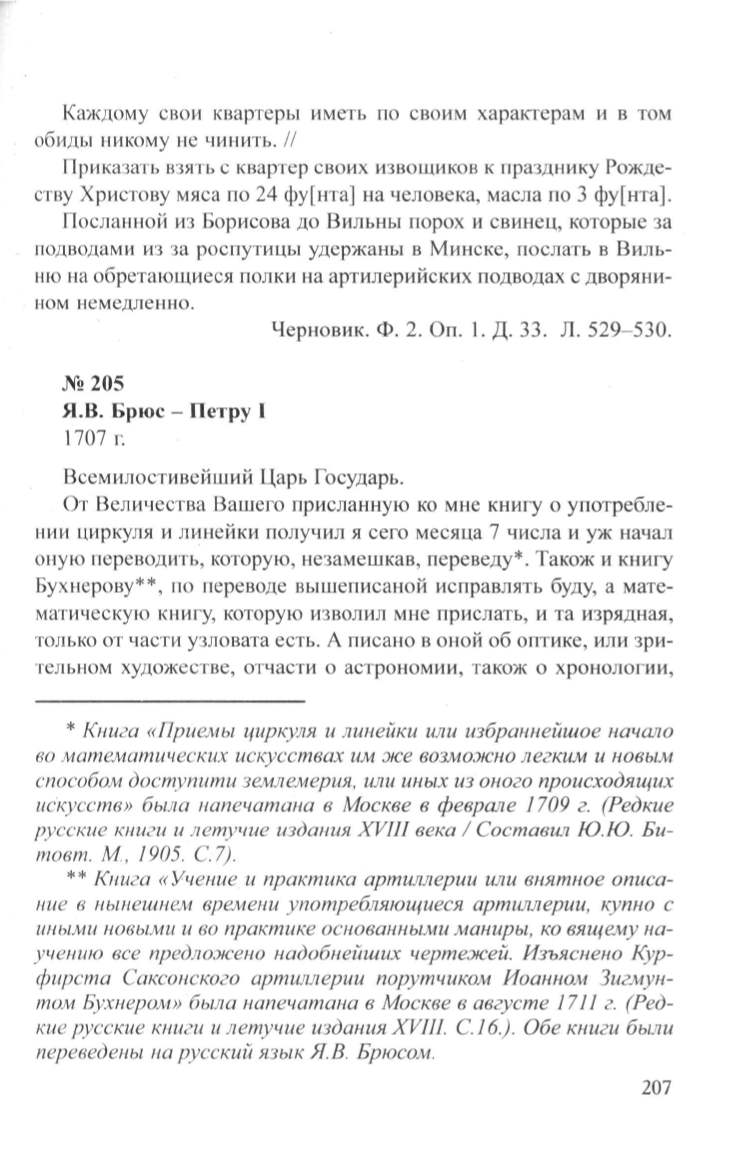 Каждому свои квартеры иметь по своим характерам и в том обиды никому не чинить. //

Приказать взять с квартер своих извощиков к празднику Рождеству Христову мяса по 24 фу[нта] на человека, масла по 3 фу[нта].

Посланной из Борисова до Вильны порох и свинец, которые за подводами из за роспутицы удержаны в Минске, послать в Вильню на обретающиеся полки на артилерийских подводах с дворянином немедленно.

Черновик. Ф. 2. Оп. 1. Д. 33. Л. 529–530.

№ 205
Я.В. Брюс – Петру I
1707 г.

Всемилостивейший Царь Государь.

От Величества Вашего присланную ко мне книгу о употреблении циркуля и линейки получил я сего месяца 7 числа и уж начал оную переводить, которую, незамешкав, переведу*. Також и книгу Бухнерову**, по переводе вышеписаной исправлять буду, а математическую книгу, которую изволил мне прислать, и та изрядная, только от части узловата есть. А писано в оной об оптике, или зрительном художестве, отчасти о астрономии, також о хронологии,

* Книга «Приемы циркуля и линейки или избраннейшое начало во математических искусствах им же возможно легким и новым способом доступити землемерия, или иных из оного происходящих искусств» была напечатана в Москве в феврале 1709 г. (Редкие русские книги и летучие издания XVIII века / Составил Ю.Ю. Битовт. М., 1905. С.7).

** Книга «Учение и практика артиллерии или внятное описание в нынешнем времени употребляющиеся артиллерии, купно с иными новыми и во практике основанными маниры, ко вящему научению все предложено надобнейших чертежей. Изъяснено Курфирста Саксонского артиллерии порутчиком Иоанном Зигмунтом Бухнером» была напечатана в Москве в августе 1711 г. (Редкие русские книги и летучие издания XVIII. С.16.). Обе книги были переведены на русский язык Я.В. Брюсом.

207